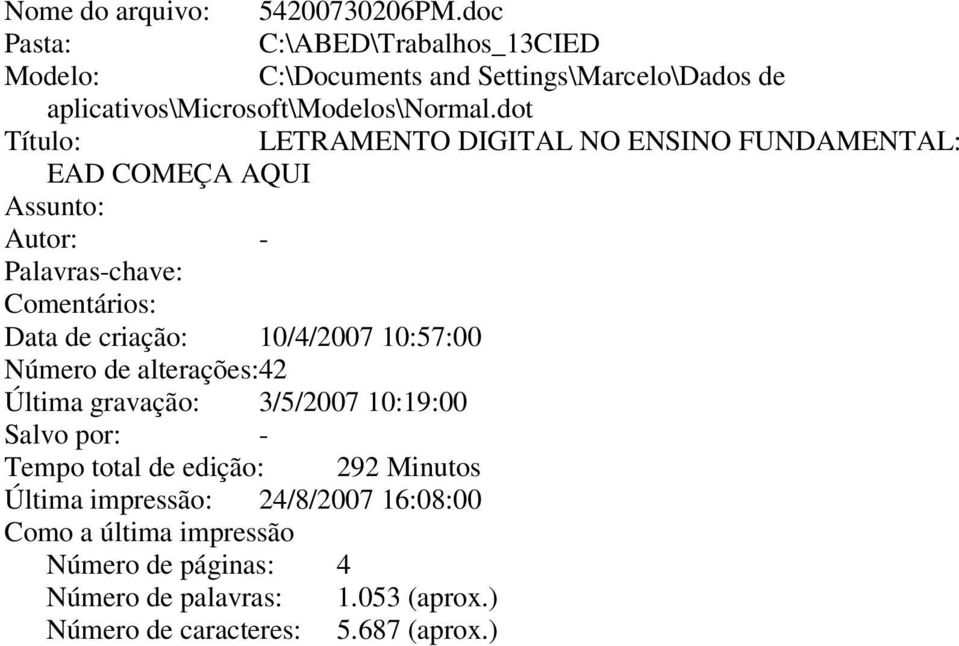 Nome do arquivo: 54200730206PM.doc
Pasta: C:\ABED\Trabalhos_13CIED
Modelo: C:\Documents and Settings\Marcelo\Dados de aplicativos\Microsoft\Modelos\Normal.dot
Título: LETRAMENTO DIGITAL NO ENSINO FUNDAMENTAL: EAD COMEÇA AQUI
Assunto:
Autor: -
Palavras-chave:
Comentários:
Data de criação: 10/4/2007 10:57:00
Número de alterações:42
Última gravação: 3/5/2007 10:19:00
Salvo por: -
Tempo total de edição: 292 Minutos
Última impressão: 24/8/2007 16:08:00
Como a última impressão
Número de páginas: 4
Número de palavras: 1.053 (aprox.)
Número de caracteres: 5.687 (aprox.)